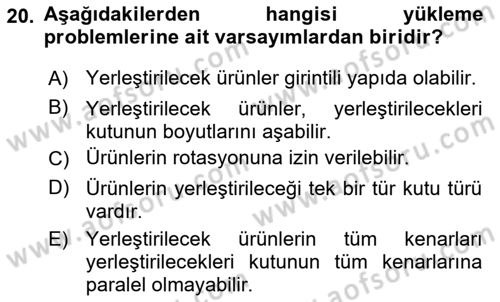 20. Aşağıdakilerden hangisi yükleme problemlerine ait varsayımlardan biridir?

A) Yerleştirilecek ürünler girintili yapıda olabilir.

B) Yerleştirilecek ürünler, yerleştirilecekleri kutunun boyutlarını aşabilir.

C) Ürünlerin rotasyonuna izin verilebilir.

D) Ürünlerin yerleştirileceği tek bir tür kutu türü vardır.

E) Yerleştirilecek ürünlerin tüm kenarları yerleştirilecekleri kutunun tüm kenarlarına paralel olmayabilir.

www.aofsoru.com